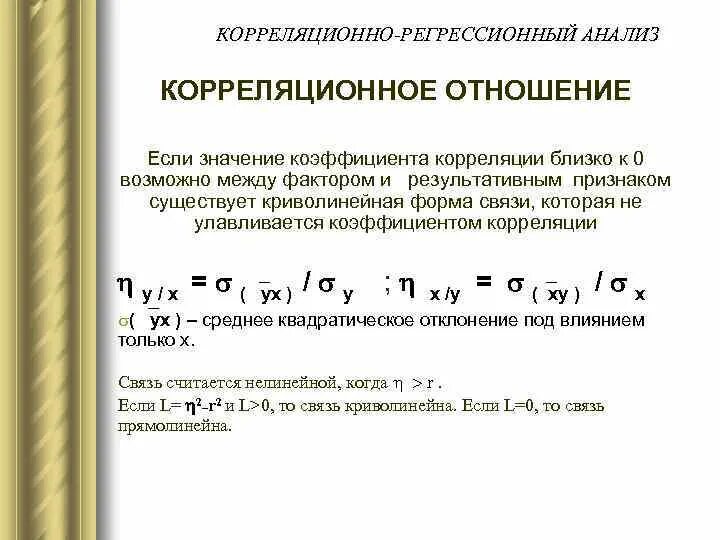 КОРРЕЛЯЦИОННО-РЕГРЕССИОННЫЙ АНАЛИЗ

КОРРЕЛЯЦИОННОЕ ОТНОШЕНИЕ

Если значение коэффициента корреляции близко к 0 возможно между фактором и результативным признаком существует криволинейная форма связи, которая не улавливается коэффициентом корреляции

$\eta_{y/x} = \sigma_{(\bar{y}x)} / \sigma_y$ ; $\eta_{x/y} = \sigma_{(\bar{x}y)} / \sigma_x$

$\sigma(\bar{y}x)$ – среднее квадратическое отклонение под влиянием только x.

Связь считается нелинейной, когда $\eta > r$.

Если $L = \eta^2 - r^2$ и $L > 0$, то связь криволинейна. Если $L = 0$, то связь прямолинейна.